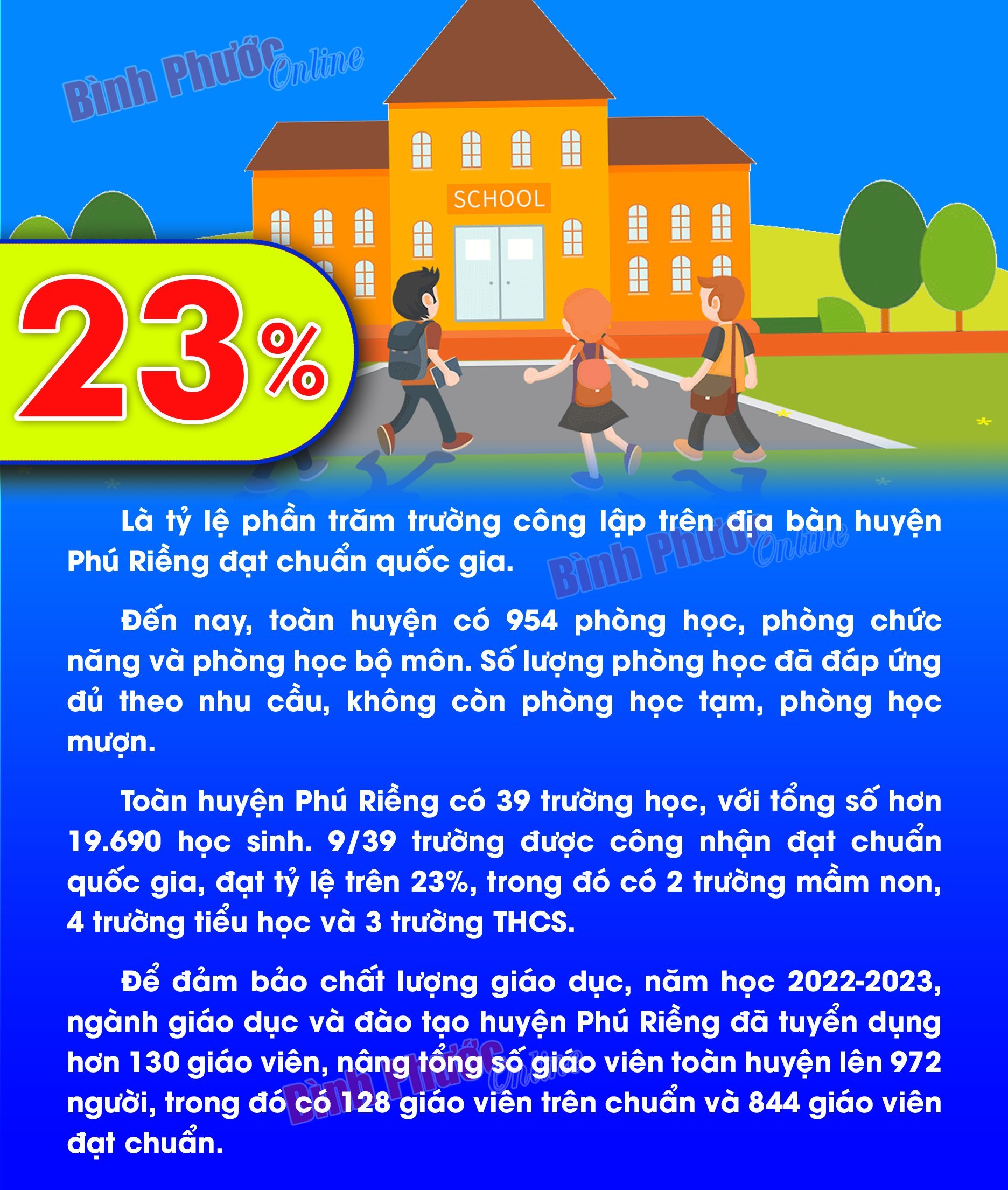 Bình Phước Online

SCHOOL

23%

Là tỷ lệ phần trăm trường công lập trên địa bàn huyện Phú Riềng đạt chuẩn quốc gia.

Bình Phước Online

Đến nay, toàn huyện có 954 phòng học, phòng chức năng và phòng học bộ môn. Số lượng phòng học đã đáp ứng đủ theo nhu cầu, không còn phòng học tạm, phòng học mượn.

Toàn huyện Phú Riềng có 39 trường học, với tổng số hơn 19.690 học sinh. 9/39 trường được công nhận đạt chuẩn quốc gia, đạt tỷ lệ trên 23%, trong đó có 2 trường mầm non, 4 trường tiểu học và 3 trường THCS.

Để đảm bảo chất lượng giáo dục, năm học 2022-2023, ngành giáo dục và đào tạo huyện Phú Riềng đã tuyển dụng hơn 130 giáo viên, nâng tổng số giáo viên toàn huyện lên 972 người, trong đó có 128 giáo viên trên chuẩn và 844 giáo viên đạt chuẩn.

Bình Phước Online